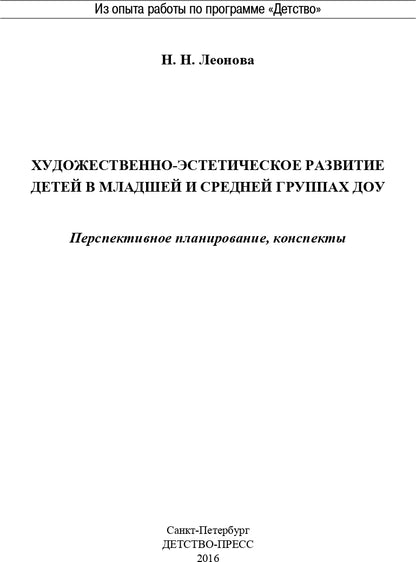 Из опыта работы по программе «Детство»

Н. Н. Леонова

ХУДОЖЕСТВЕННО-ЭСТЕТИЧЕСКОЕ РАЗВИТИЕ ДЕТЕЙ В МЛАДШЕЙ И СРЕДНЕЙ ГРУППАХ ДОУ

Перспективное планирование, конспекты

Санкт-Петербург
ДЕТСТВО-ПРЕСС
2016